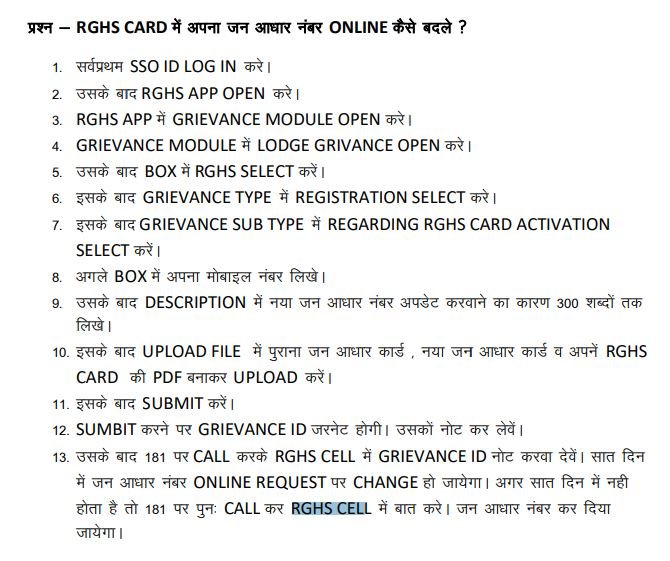 प्रश्न – RGHS CARD में अपना जन आधार नंबर ONLINE कैसे बदले ?

1. सर्वप्रथम SSO ID LOG IN करे।
2. उसके बाद RGHS APP OPEN करे।
3. RGHS APP में GRIEVANCE MODULE OPEN करे।
4. GRIEVANCE MODULE में LODGE GRIVANCE OPEN करे।
5. उसके बाद BOX में RGHS SELECT करें।
6. इसके बाद GRIEVANCE TYPE में REGISTRATION SELECT करे।
7. इसके बाद GRIEVANCE SUB TYPE में REGARDING RGHS CARD ACTIVATION SELECT करें।
8. अगले BOX में अपना मोबाइल नंबर लिखे।
9. उसके बाद DESCRIPTION में नया जन आधार नंबर अपडेट करवाने का कारण 300 शब्दों तक लिखे।
10. इसके बाद UPLOAD FILE में पुराना जन आधार कार्ड , नया जन आधार कार्ड व अपनें RGHS CARD की PDF बनाकर UPLOAD करें।
11. इसके बाद SUBMIT करें।
12. SUMBIT करने पर GRIEVANCE ID जरनेट होगी। उसकों नोट कर लेवें।
13. उसके बाद 181 पर CALL करके RGHS CELL में GRIEVANCE ID नोट करवा देवें। सात दिन में जन आधार नंबर ONLINE REQUEST पर CHANGE हो जायेगा। अगर सात दिन में नही होता है तो 181 पर पुनः CALL कर RGHS CELL में बात करे। जन आधार नंबर कर दिया जायेगा।